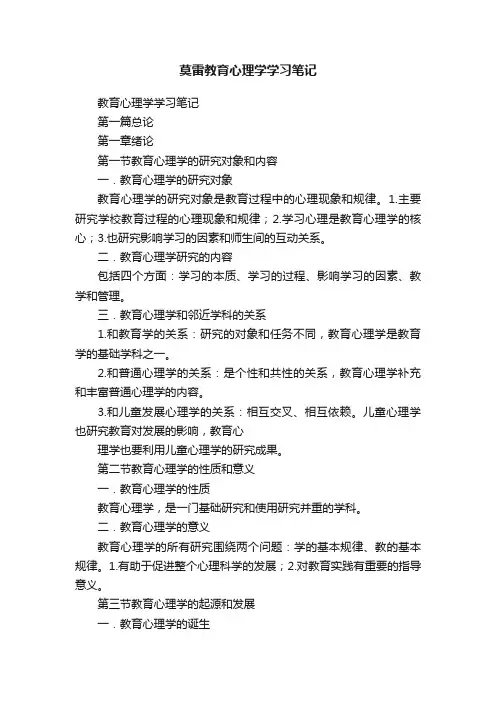 莫雷教育心理学学习笔记

教育心理学学习笔记

第一篇总论

第一章绪论

第一节教育心理学的研究对象和内容

一．教育心理学的研究对象

教育心理学的研究对象是教育过程中的心理现象和规律。1.主要研究学校教育过程的心理现象和规律；2.学习心理是教育心理学的核心；3.也研究影响学习的因素和师生间的互动关系。

二．教育心理学研究的内容

包括四个方面：学习的本质、学习的过程、影响学习的因素、教学和管理。

三．教育心理学和邻近学科的关系

1.和教育学的关系：研究的对象和任务不同，教育心理学是教育学的基础学科之一。

2.和普通心理学的关系：是个性和共性的关系，教育心理学补充和丰富普通心理学的内容。

3.和儿童发展心理学的关系：相互交叉、相互依赖。儿童心理学也研究教育对发展的影响，教育心

理学也要利用儿童心理学的研究成果。

第二节教育心理学的性质和意义

一．教育心理学的性质

教育心理学，是一门基础研究和使用研究并重的学科。

二．教育心理学的意义

教育心理学的所有研究围绕两个问题：学的基本规律、教的基本规律。1.有助于促进整个心理科学的发展；2.对教育实践有重要的指导意义。

第三节教育心理学的起源和发展

一．教育心理学的诞生